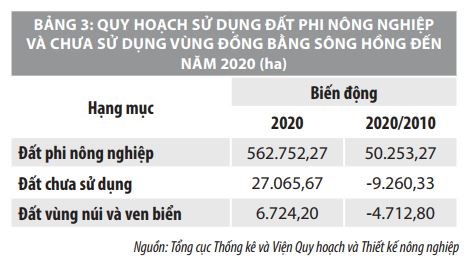 BẢNG 3: QUY HOẠCH SỬ DỤNG ĐẤT PHI NÔNG NGHIỆP VÀ CHƯA SỬ DỤNG VÙNG ĐỒNG BẰNG SÔNG HỒNG ĐẾN NĂM 2020 (ha)

| Hạng mục | Biến động | |
|---|---|---|
| | 2020 | 2020/2010 |
| Đất phi nông nghiệp | 562.752,27 | 50.253,27 |
| Đất chưa sử dụng | 27.065,67 | -9.260,33 |
| Đất vùng núi và ven biển | 6.724,20 | -4.712,80 |

Nguồn: Tổng cục Thống kê và Viện Quy hoạch và Thiết kế nông nghiệp